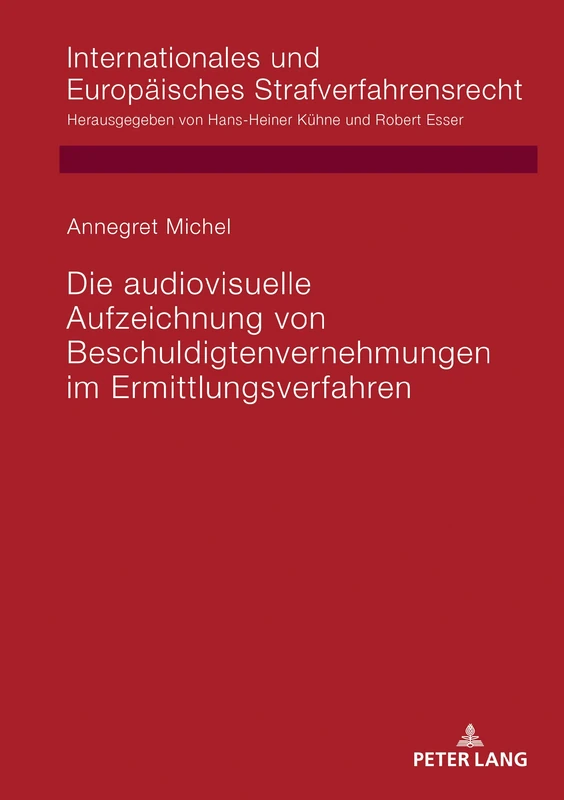 Internationales und Europäisches Strafverfahrensrecht
Herausgegeben von Hans-Heiner Kühne und Robert Esser

Annegret Michel

Die audiovisuelle Aufzeichnung von Beschuldigtenvernehmungen im Ermittlungsverfahren

PETER LANG